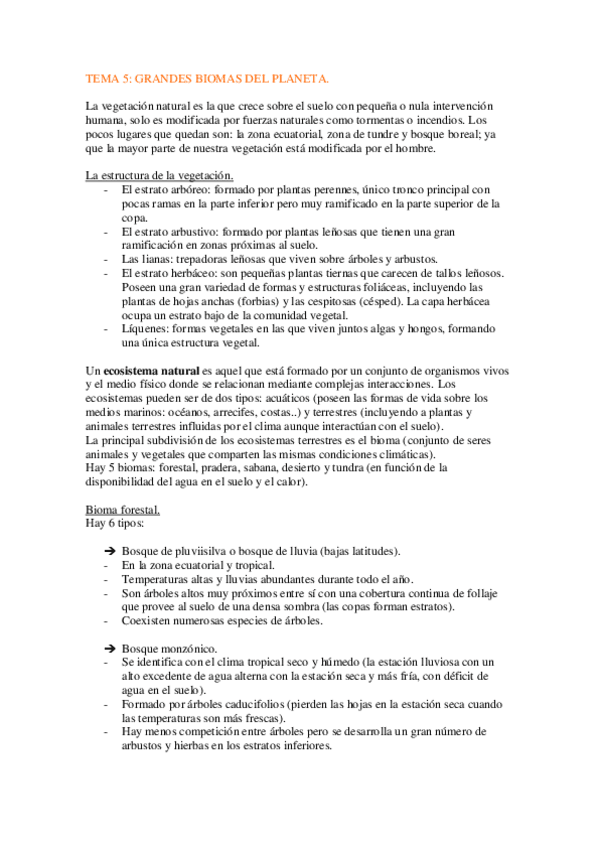 TEMA 5: GRANDES BIOMAS DEL PLANETA.

La vegetación natural es la que crece sobre el suelo con pequeña o nula intervención humana, solo es modificada por fuerzas naturales como tormentas o incendios. Los pocos lugares que quedan son: la zona ecuatorial, zona de tundre y bosque boreal; ya que la mayor parte de nuestra vegetación está modificada por el hombre.

La estructura de la vegetación.
- El estrato arbóreo: formado por plantas perennes, único tronco principal con pocas ramas en la parte inferior pero muy ramificado en la parte superior de la copa.
- El estrato arbustivo: formado por plantas leñosas que tienen una gran ramificación en zonas próximas al suelo.
- Las lianas: trepadoras leñosas que viven sobre árboles y arbustos.
- El estrato herbáceo: son pequeñas plantas tiernas que carecen de tallos leñosos. Poseen una gran variedad de formas y estructuras foliáceas, incluyendo las plantas de hojas anchas (forbias) y las cespitosas (césped). La capa herbácea ocupa un estrato bajo de la comunidad vegetal.
- Líquenes: formas vegetales en las que viven juntos algas y hongos, formando una única estructura vegetal.

Un **ecosistema natural** es aquel que está formado por un conjunto de organismos vivos y el medio físico donde se relacionan mediante complejas interacciones. Los ecosistemas pueden ser de dos tipos: acuáticos (poseen las formas de vida sobre los medios marinos: océanos, arrecifes, costas..) y terrestres (incluyendo a plantas y animales terrestres influidas por el clima aunque interactúan con el suelo).
La principal subdivisión de los ecosistemas terrestres es el bioma (conjunto de seres animales y vegetales que comparten las mismas condiciones climáticas).
Hay 5 biomas: forestal, pradera, sabana, desierto y tundra (en función de la disponibilidad del agua en el suelo y el calor).

Bioma forestal.
Hay 6 tipos:

➔ Bosque de pluviisilva o bosque de lluvia (bajas latitudes).
- En la zona ecuatorial y tropical.
- Temperaturas altas y lluvias abundantes durante todo el año.
- Son árboles altos muy próximos entre sí con una cobertura continua de follaje que provee al suelo de una densa sombra (las copas forman estratos).
- Coexisten numerosas especies de árboles.

➔ Bosque monzónico.
- Se identifica con el clima tropical seco y húmedo (la estación lluviosa con un alto excedente de agua alterna con la estación seca y más fría, con déficit de agua en el suelo).
- Formado por árboles caducifolios (pierden las hojas en la estación seca cuando las temperaturas son más frescas).
- Hay menos competición entre árboles pero se desarrolla un gran número de arbustos y hierbas en los estratos inferiores.